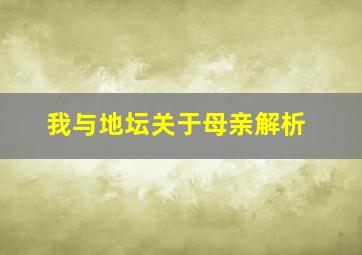 我与地坛关于母亲解析